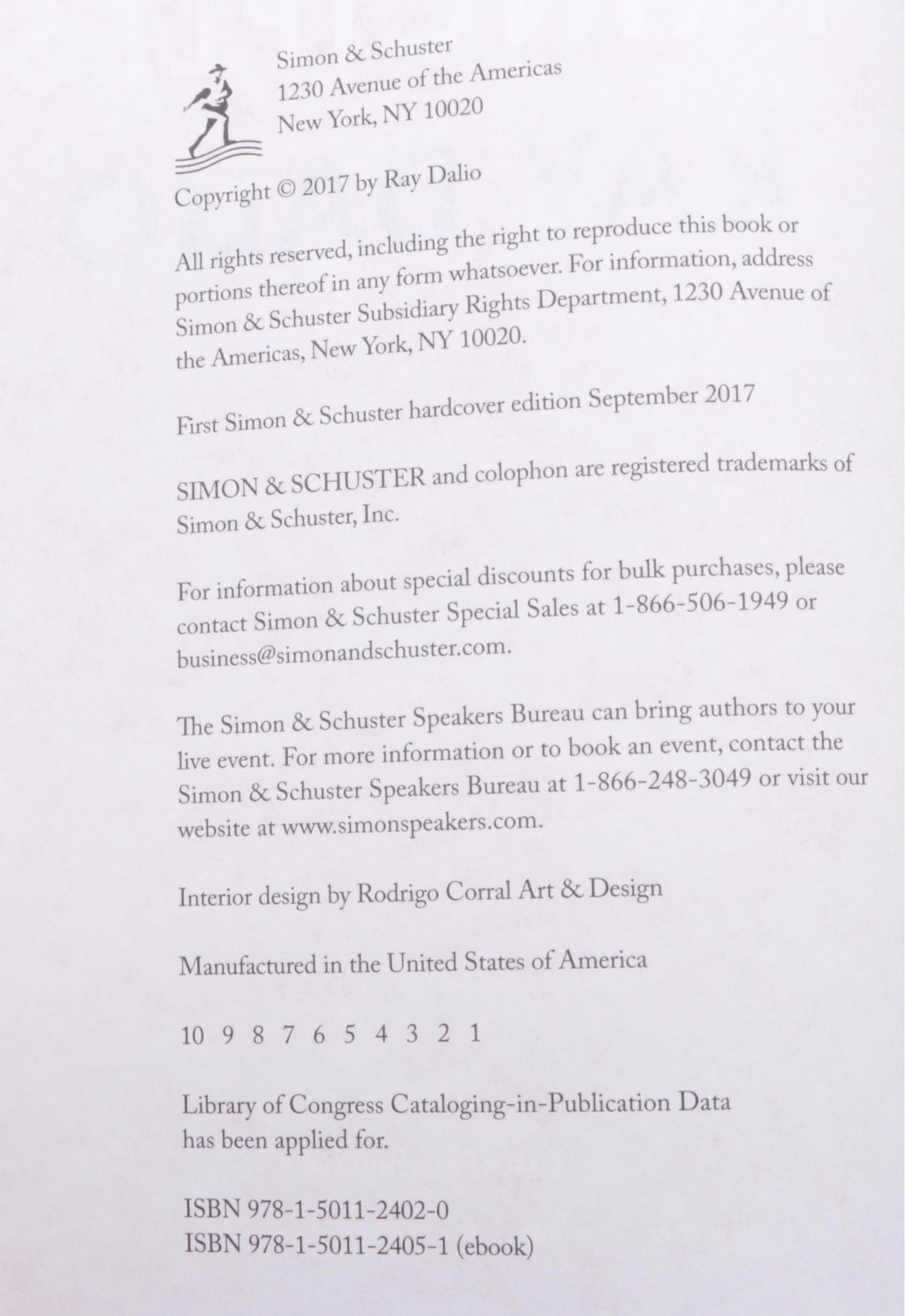 Simon & Schuster
1230 Avenue of the Americas
New York, NY 10020

Copyright © 2017 by Ray Dalio

All rights reserved, including the right to reproduce this book or portions thereof in any form whatsoever. For information, address Simon & Schuster Subsidiary Rights Department, 1230 Avenue of the Americas, New York, NY 10020.

First Simon & Schuster hardcover edition September 2017

SIMON & SCHUSTER and colophon are registered trademarks of Simon & Schuster, Inc.

For information about special discounts for bulk purchases, please contact Simon & Schuster Special Sales at 1-866-506-1949 or business@simonandschuster.com.

The Simon & Schuster Speakers Bureau can bring authors to your live event. For more information or to book an event, contact the Simon & Schuster Speakers Bureau at 1-866-248-3049 or visit our website at www.simonspeakers.com.

Interior design by Rodrigo Corral Art & Design

Manufactured in the United States of America

10 9 8 7 6 5 4 3 2 1

Library of Congress Cataloging-in-Publication Data
has been applied for.

ISBN 978-1-5011-2402-0
ISBN 978-1-5011-2405-1 (ebook)